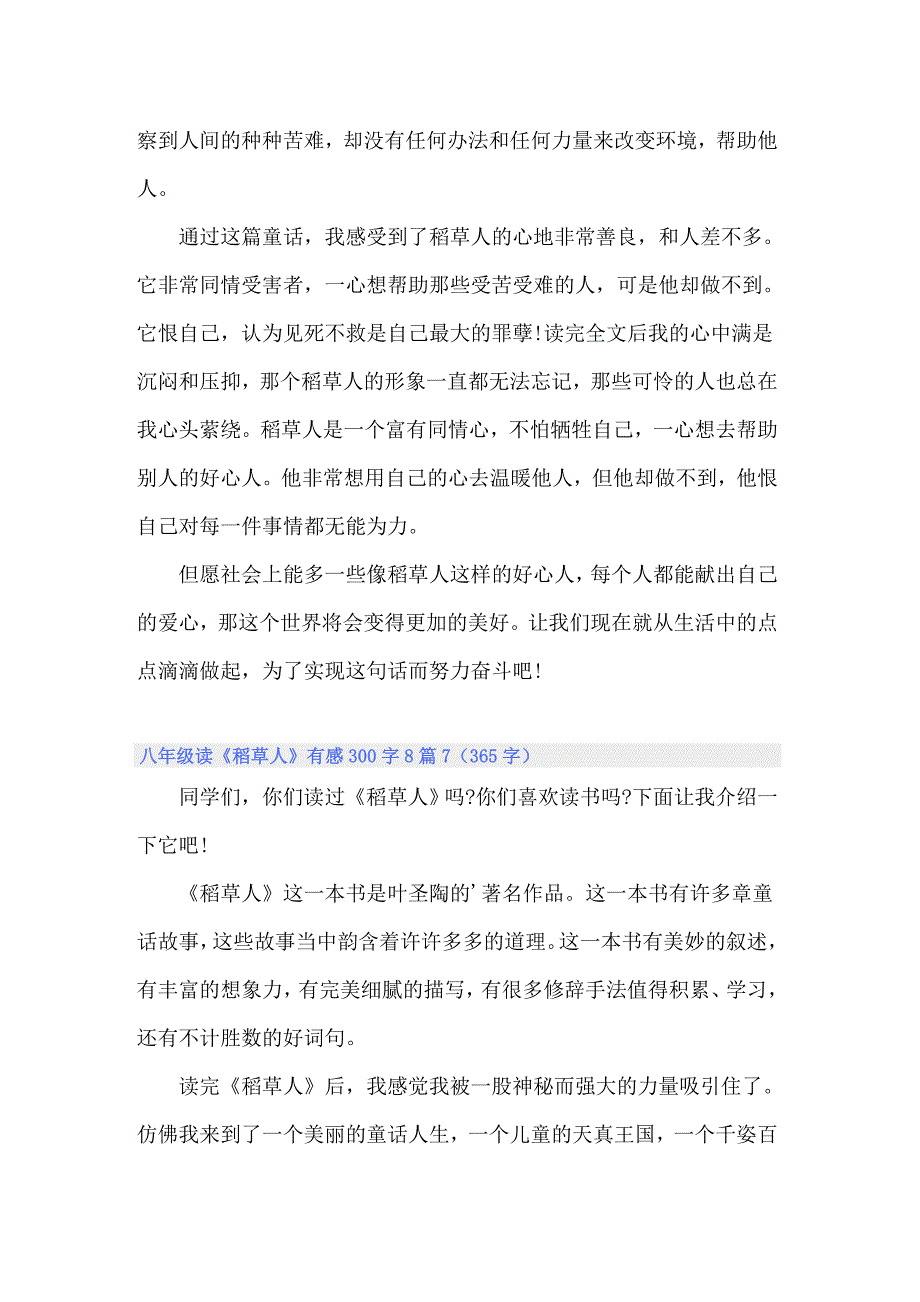 察到人间的种种苦难，却没有任何办法和任何力量来改变环境，帮助他人。

通过这篇童话，我感受到了稻草人的心地非常善良，和人差不多。它非常同情受害者，一心想帮助那些受苦受难的人，可是他却做不到。它恨自己，认为见死不救是自己最大的罪孽!读完全文后我的心中满是沉闷和压抑，那个稻草人的形象一直都无法忘记，那些可怜的人也总在我心头萦绕。稻草人是一个富有同情心，不怕牺牲自己，一心想去帮助别人的好心人。他非常想用自己的心去温暖他人，但他却做不到，他恨自己对每一件事情都无能为力。

但愿社会上能多一些像稻草人这样的好心人，每个人都能献出自己的爱心，那这个世界将会变得更加的美好。让我们现在就从生活中的点点滴滴做起，为了实现这句话而努力奋斗吧!

八年级读《稻草人》有感300字8篇7（365字）

同学们，你们读过《稻草人》吗?你们喜欢读书吗?下面让我介绍一下它吧!

《稻草人》这一本书是叶圣陶的’著名作品。这一本书有许多章童话故事，这些故事当中韵含着许许多多的道理。这一本书有美妙的叙述，有丰富的想象力，有完美细腻的描写，有很多修辞手法值得积累、学习，还有不计胜数的好词句。

读完《稻草人》后，我感觉我被一股神秘而强大的力量吸引住了。仿佛我来到了一个美丽的童话人生，一个儿童的天真王国，一个千姿百